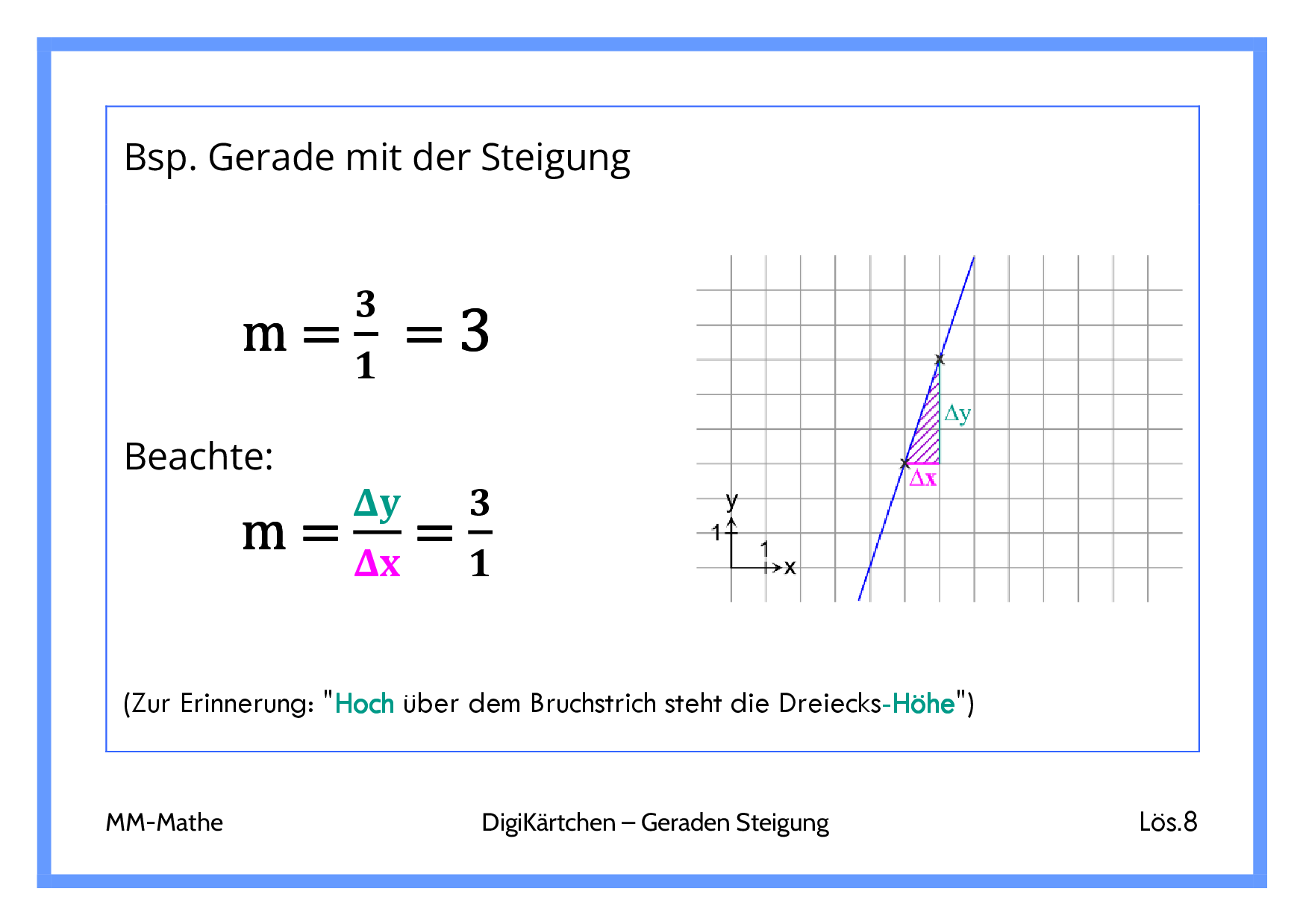 Bsp. Gerade mit der Steigung

$m = \frac{3}{1} = 3$

Beachte:

$m = \frac{\Delta y}{\Delta x} = \frac{3}{1}$

$\Delta y$

$\Delta x$

y

1

1

x

(Zur Erinnerung: "Hoch über dem Bruchstrich steht die Dreiecks-Höhe")

MM-Mathe

DigiKärtchen – Geraden Steigung

Lös.8